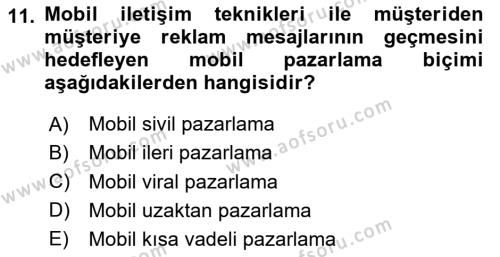 11. Mobil iletişim teknikleri ile müşteriden müşteriye reklam mesajlarının geçmesini hedefleyen mobil pazarlama biçimi aşağıdakilerden hangisidir?

A) Mobil sivil pazarlama
B) Mobil ileri pazarlama
C) Mobil viral pazarlama
D) Mobil uzaktan pazarlama
E) Mobil kısa vadeli pazarlama

www.aofsoru.com